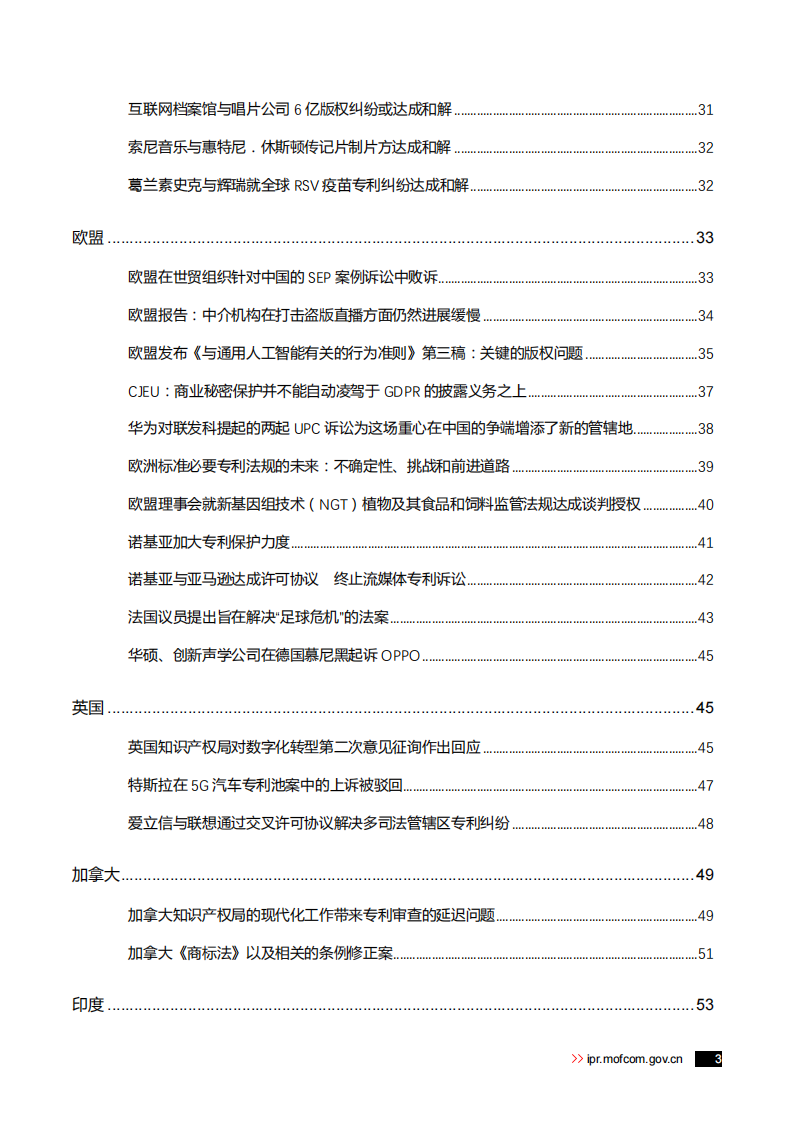 互联网档案馆与唱片公司6亿版权纠纷或达成和解 31

索尼音乐与惠特尼．休斯顿传记片制片方达成和解 32

葛兰素史克与辉瑞就全球RSV疫苗专利纠纷达成和解 32

欧盟 33

欧盟在世贸组织针对中国的SEP案例诉讼中败诉 33

欧盟报告：中介机构在打击盗版直播方面仍然进展缓慢 34

欧盟发布《与通用人工智能有关的行为准则》第三稿：关键的版权问题 35

CJEU：商业秘密保护并不能自动凌驾于GDPR的披露义务之上 37

华为对联发科提起的两起UPC诉讼为这场重心在中国的争端增添了新的管辖地 38

欧洲标准必要专利法规的未来：不确定性、挑战和前进道路 39

欧盟理事会就新基因组技术（NGT）植物及其食品和饲料监管法规达成谈判授权 40

诺基亚加大专利保护力度 41

诺基亚与亚马逊达成许可协议 终止流媒体专利诉讼 42

法国议员提出旨在解决“足球危机”的法案 43

华硕、创新声学公司在德国慕尼黑起诉OPPO 45

英国 45

英国知识产权局对数字化转型第二次意见征询作出回应 45

特斯拉在5G汽车专利池案中的上诉被驳回 47

爱立信与联想通过交叉许可协议解决多司法管辖区专利纠纷 48

加拿大 49

加拿大知识产权局的现代化工作带来专利审查的延迟问题 49

加拿大《商标法》以及相关的条例修正案 51

印度 53

>> ipr.mofcom.gov.cn 3